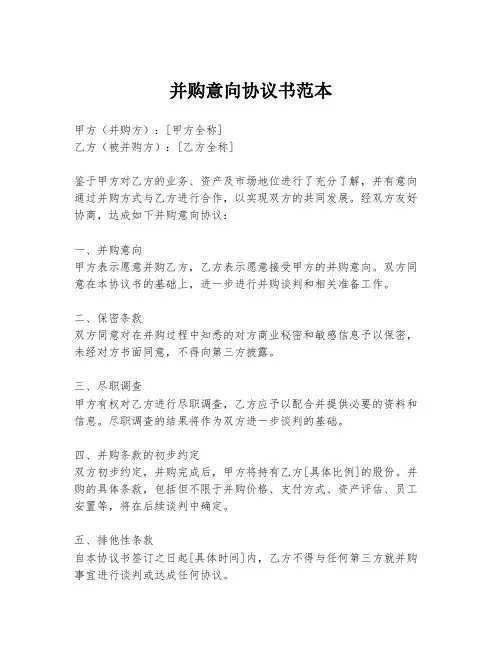 并购意向协议书范本

甲方（并购方）：[甲方全称]
乙方（被并购方）：[乙方全称]

鉴于甲方对乙方的业务、资产及市场地位进行了充分了解，并有意向通过并购方式与乙方进行合作，以实现双方的共同发展。经双方友好协商，达成如下并购意向协议：

一、并购意向
甲方表示愿意并购乙方，乙方表示愿意接受甲方的并购意向。双方同意在本协议书的基础上，进一步进行并购谈判和相关准备工作。

二、保密条款
双方同意对在并购过程中知悉的对方商业秘密和敏感信息予以保密，未经对方书面同意，不得向第三方披露。

三、尽职调查
甲方有权对乙方进行尽职调查，乙方应予以配合并提供必要的资料和信息。尽职调查的结果将作为双方进一步谈判的基础。

四、并购条款的初步约定
双方初步约定，并购完成后，甲方将持有乙方[具体比例]的股份。并购的具体条款，包括但不限于并购价格、支付方式、资产评估、员工安置等，将在后续谈判中确定。

五、排他性条款
自本协议书签订之日起[具体时间]内，乙方不得与任何第三方就并购事宜进行谈判或达成任何协议。